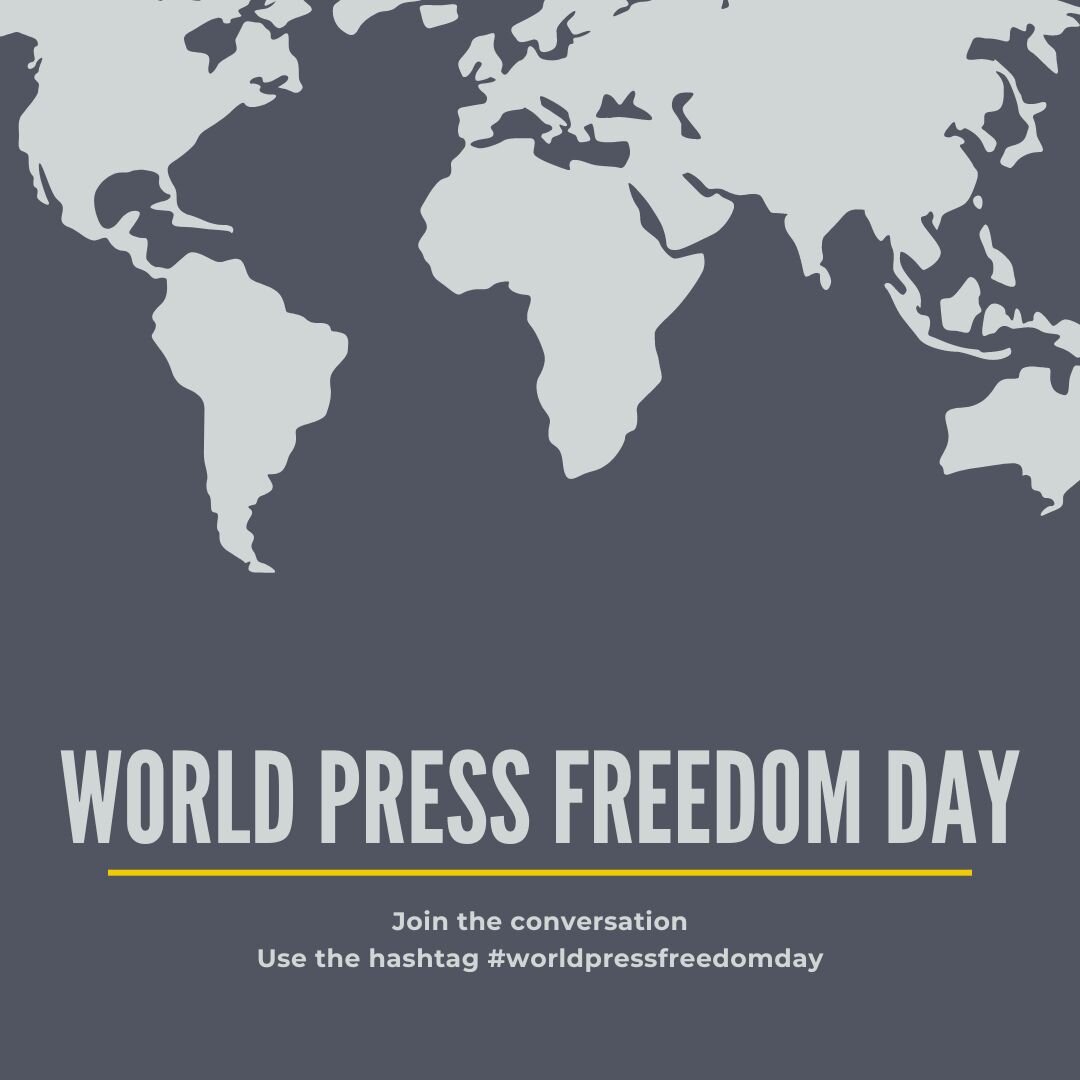 WORLD PRESS FREEDOM DAY

Join the conversation
Use the hashtag #worldpressfreedomday